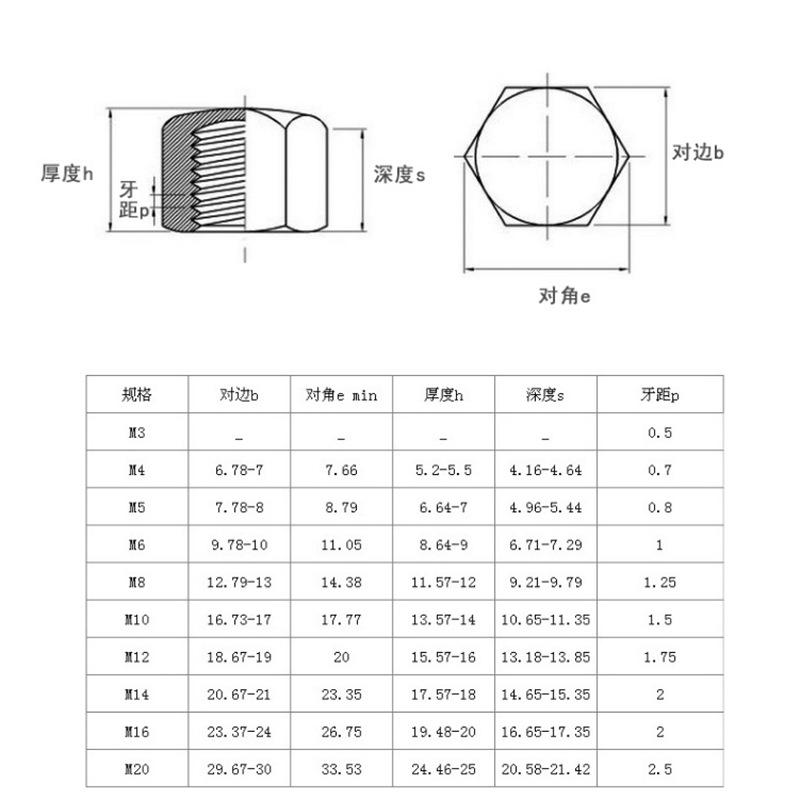 厚度h

牙距p

深度s

对边b

对角e

| 规格 | 对边b | 对角e min | 厚度h | 深度s | 牙距p |
|---|---|---|---|---|---|
| M3 | _ | _ | _ | _ | 0.5 |
| M4 | 6.78-7 | 7.66 | 5.2-5.5 | 4.16-4.64 | 0.7 |
| M5 | 7.78-8 | 8.79 | 6.64-7 | 4.96-5.44 | 0.8 |
| M6 | 9.78-10 | 11.05 | 8.64-9 | 6.71-7.29 | 1 |
| M8 | 12.79-13 | 14.38 | 11.57-12 | 9.21-9.79 | 1.25 |
| M10 | 16.73-17 | 17.77 | 13.57-14 | 10.65-11.35 | 1.5 |
| M12 | 18.67-19 | 20 | 15.57-16 | 13.18-13.85 | 1.75 |
| M14 | 20.67-21 | 23.35 | 17.57-18 | 14.65-15.35 | 2 |
| M16 | 23.37-24 | 26.75 | 19.48-20 | 16.65-17.35 | 2 |
| M20 | 29.67-30 | 33.53 | 24.46-25 | 20.58-21.42 | 2.5 |